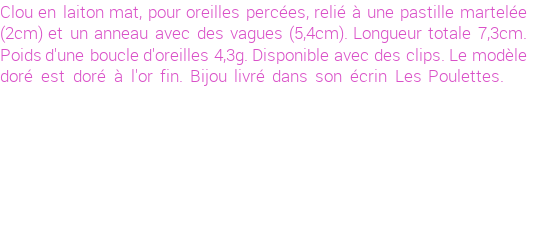 Clou en laiton mat, pour oreilles percées, relié à une pastille martelée (2cm) et un anneau avec des vagues (5,4cm). Longueur totale 7,3cm. Poids d'une boucle d'oreilles 4,3g. Disponible avec des clips. Le modèle doré est doré à l'or fin. Bijou livré dans son écrin Les Poulettes.